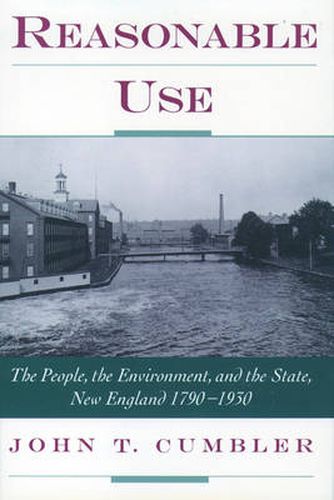 REASONABLE USE

The People, the Environment, and the State, New England 1790–1930

JOHN T. CUMBLER